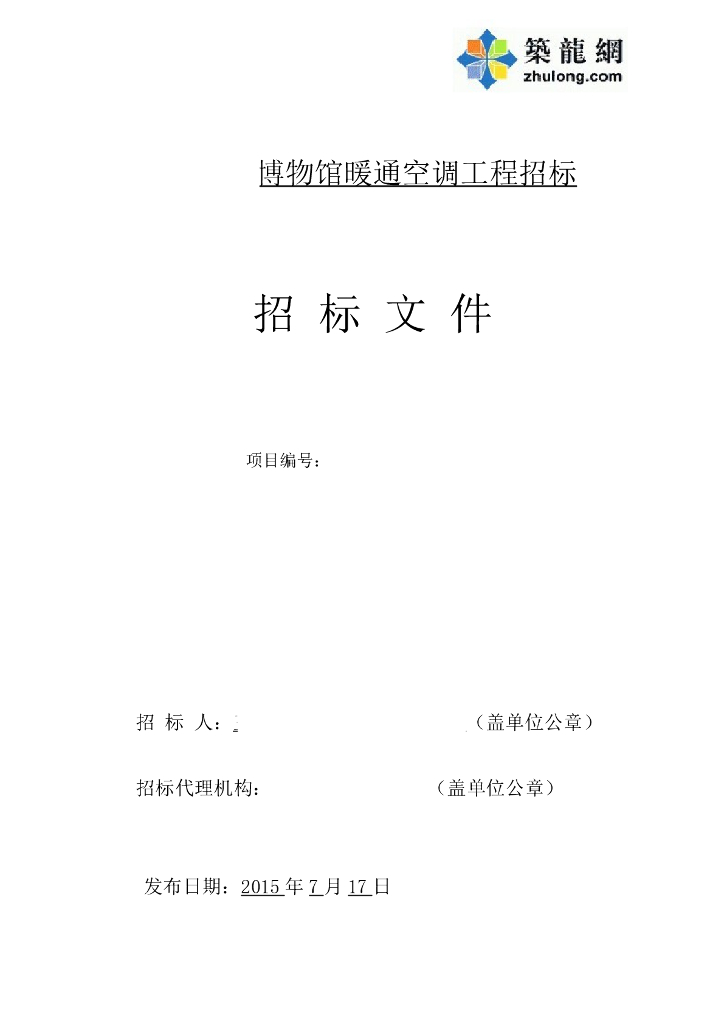 築龍網
zhulong.com

博物馆暖通空调工程招标

招 标 文 件

项目编号：

招 标 人： （盖单位公章）

招标代理机构： （盖单位公章）

发布日期：2015年7月17日